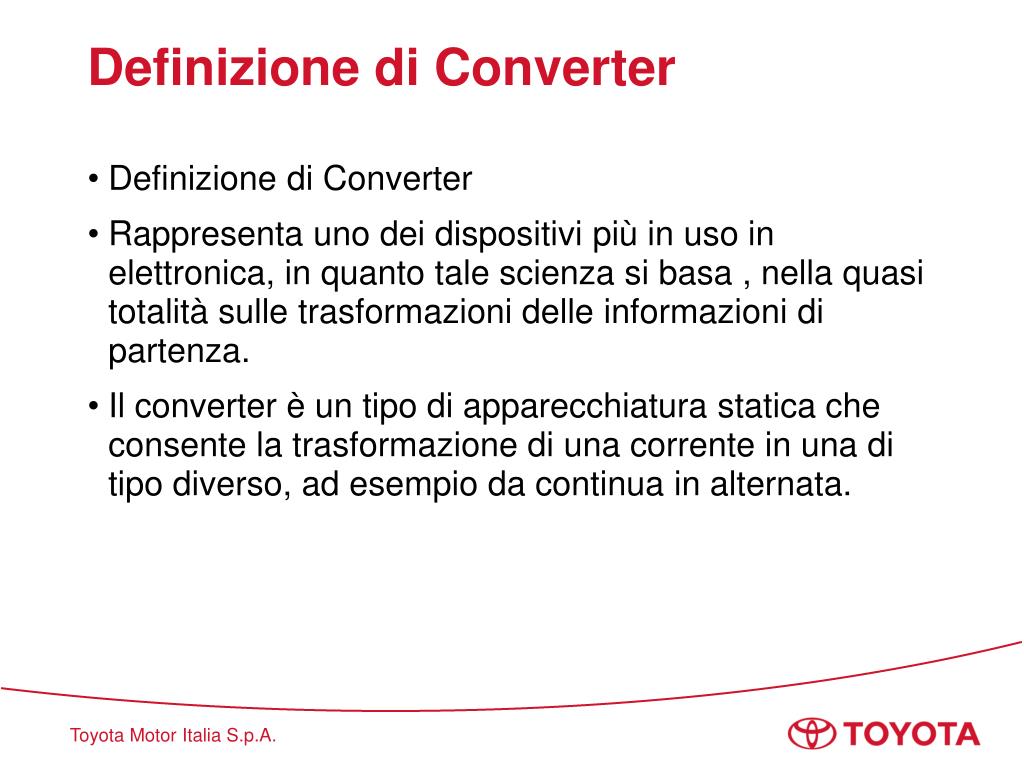 Definizione di Converter

• Definizione di Converter

• Rappresenta uno dei dispositivi più in uso in elettronica, in quanto tale scienza si basa , nella quasi totalità sulle trasformazioni delle informazioni di partenza.

• Il converter è un tipo di apparecchiatura statica che consente la trasformazione di una corrente in una di tipo diverso, ad esempio da continua in alternata.

Toyota Motor Italia S.p.A.

TOYOTA